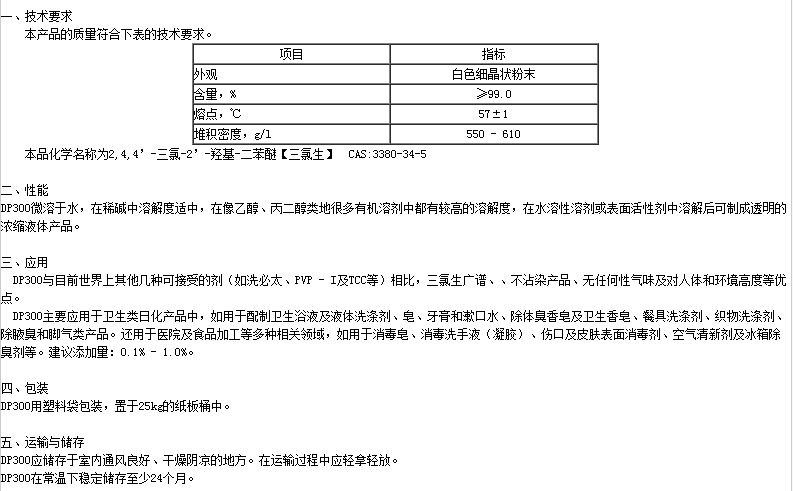 一、技术要求
本产品的质量符合下表的技术要求。

| 项目 | 指标 |
|---|---|
| 外观 | 白色细晶状粉末 |
| 含量，% | ≥99.0 |
| 熔点，℃ | 57±1 |
| 堆积密度，g/l | 550 - 610 |

本品化学名称为2,4,4'-三氯-2'-羟基-二苯醚【三氯生】 CAS:3380-34-5

二、性能
DP300微溶于水，在稀碱中溶解度适中，在像乙醇、丙二醇类地很多有机溶剂中都有较高的溶解度，在水溶性溶剂或表面活性剂中溶解后可制成透明的浓缩液体产品。

三、应用
DP300与目前世界上其他几种可接受的剂（如洗必太、PVP - I及TCC等）相比，三氯生广谱、、不沾染产品、无任何性气味及对人体和环境高度等优点。
DP300主要应用于卫生类日化产品中，如用于配制卫生浴液及液体洗涤剂、皂、牙膏和漱口水、除体臭香皂及卫生香皂、餐具洗涤剂、织物洗涤剂、除腋臭和脚气类产品。还用于医院及食品加工等多种相关领域，如用于消毒皂、消毒洗手液（凝胶）、伤口及皮肤表面消毒剂、空气清新剂及冰箱除臭剂等。建议添加量：0.1% - 1.0%。

四、包装
DP300用塑料袋包装，置于25kg的纸板桶中。

五、运输与储存
DP300应储存于室内通风良好、干燥阴凉的地方。在运输过程中应轻拿轻放。
DP300在常温下稳定储存至少24个月。